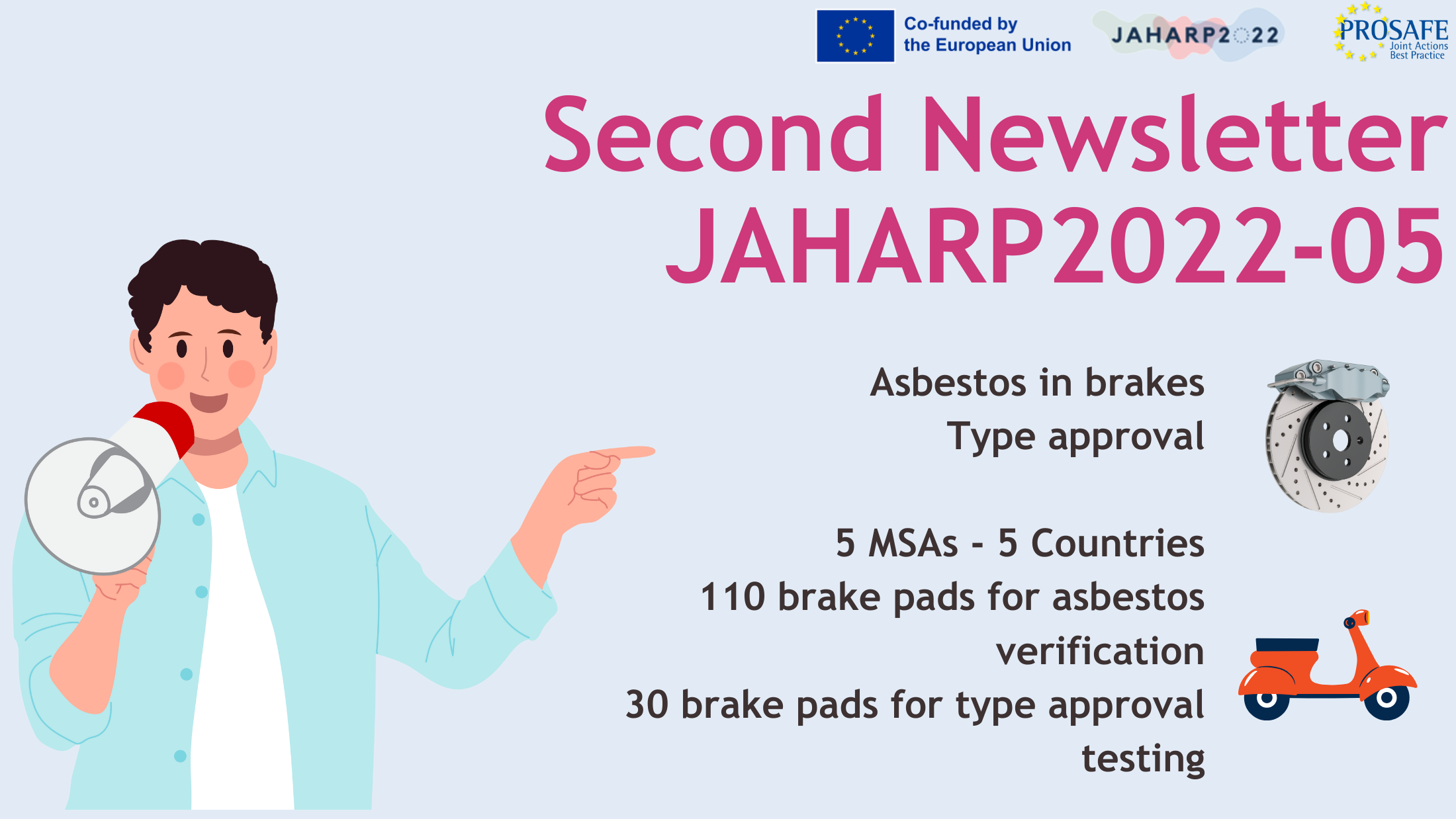 Co-funded by the European Union

JAHARP2022

PROSAFE
Joint Actions
Best Practice

Second Newsletter
JAHARP2022-05

Asbestos in brakes
Type approval

5 MSAs - 5 Countries
110 brake pads for asbestos verification
30 brake pads for type approval testing